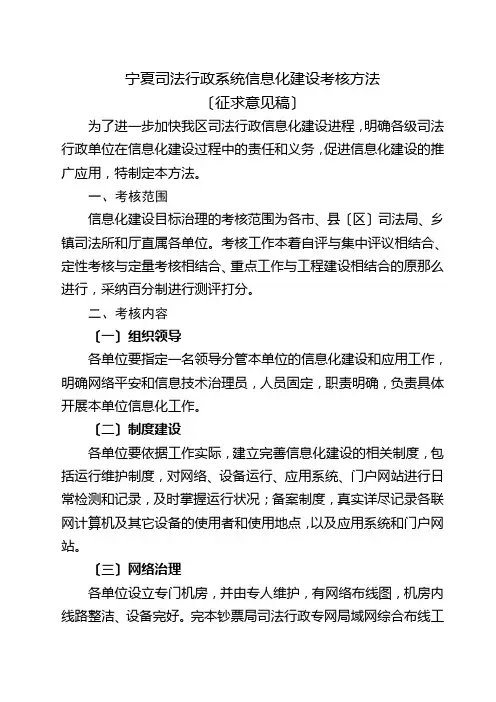 宁夏司法行政系统信息化建设考核方法
〔征求意见稿〕

为了进一步加快我区司法行政信息化建设进程，明确各级司法行政单位在信息化建设过程中的责任和义务，促进信息化建设的推广应用，特制定本方法。

一、考核范围

信息化建设目标治理的考核范围为各市、县〔区〕司法局、乡镇司法所和厅直属各单位。考核工作本着自评与集中评议相结合、定性考核与定量考核相结合、重点工作与工程建设相结合的原那么进行，采纳百分制进行测评打分。

二、考核内容

〔一〕组织领导

各单位要指定一名领导分管本单位的信息化建设和应用工作，明确网络平安和信息技术治理员，人员固定，职责明确，负责具体开展本单位信息化工作。

〔二〕制度建设

各单位要依据工作实际，建立完善信息化建设的相关制度，包括运行维护制度，对网络、设备运行、应用系统、门户网站进行日常检测和记录，及时掌握运行状况；备案制度，真实详尽记录各联网计算机及其它设备的使用者和使用地点，以及应用系统和门户网站。

〔三〕网络治理

各单位设立专门机房，并由专人维护，有网络布线图，机房内线路整洁、设备完好。完本钞票局司法行政专网局域网综合布线工